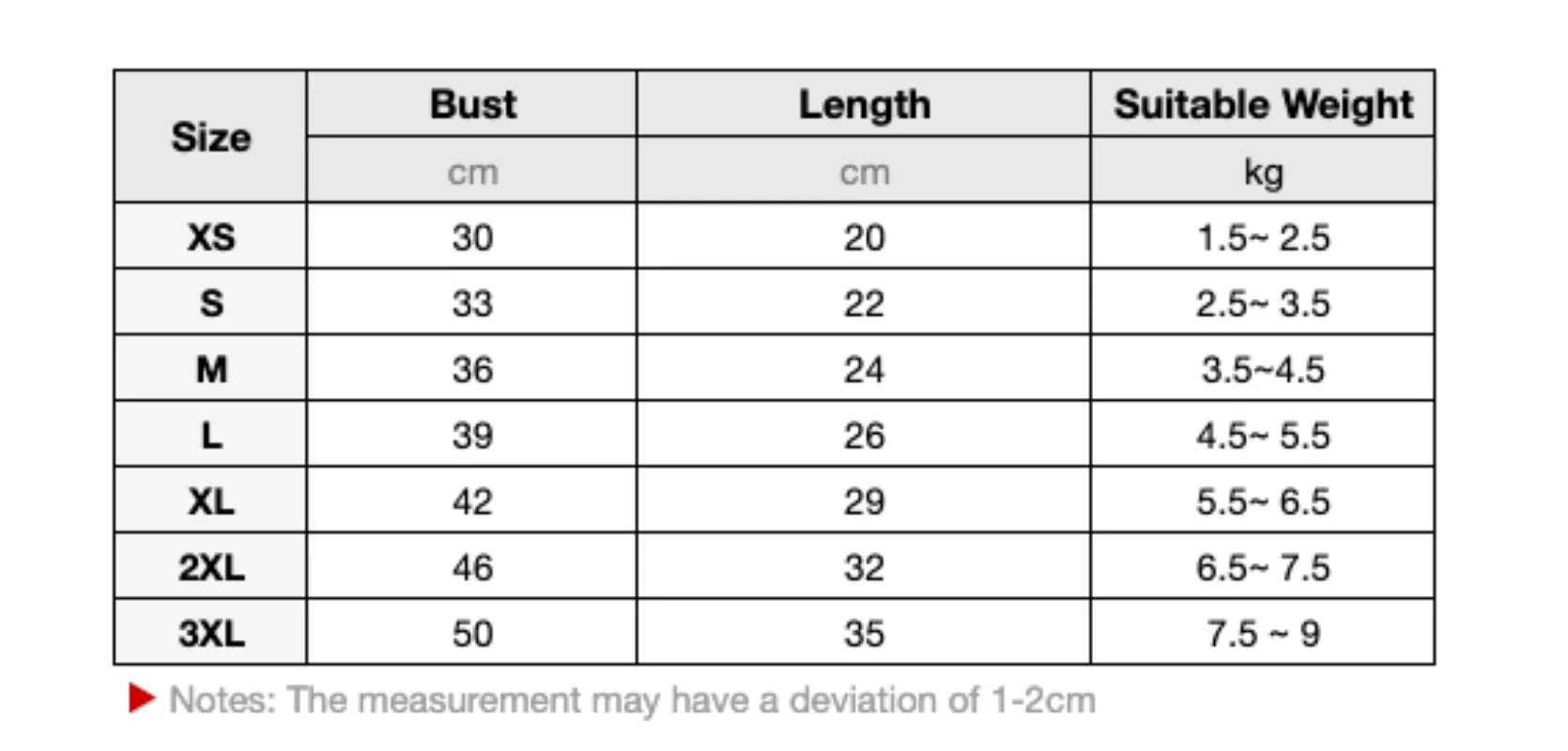 | Size | Bust | Length | Suitable Weight |
|---|---|---|---|
| | cm | cm | kg |
| XS | 30 | 20 | 1.5~ 2.5 |
| S | 33 | 22 | 2.5~ 3.5 |
| M | 36 | 24 | 3.5~4.5 |
| L | 39 | 26 | 4.5~ 5.5 |
| XL | 42 | 29 | 5.5~ 6.5 |
| 2XL | 46 | 32 | 6.5~ 7.5 |
| 3XL | 50 | 35 | 7.5 ~ 9 |

Notes: The measurement may have a deviation of 1-2cm